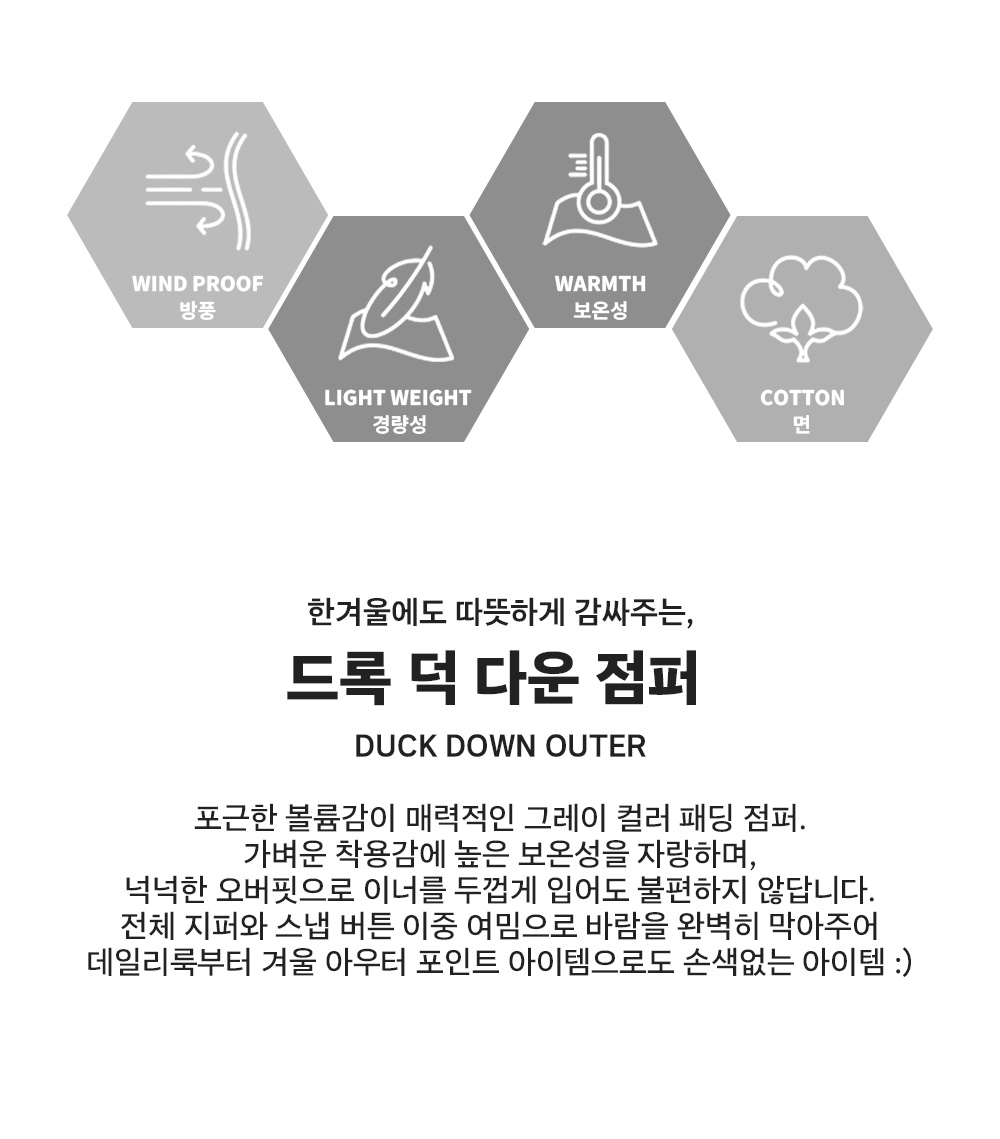 WIND PROOF
방풍

LIGHT WEIGHT
경량성

WARMTH
보온성

COTTON
면

한겨울에도 따뜻하게 감싸주는,

드록 덕 다운 점퍼

DUCK DOWN OUTER

포근한 볼륨감이 매력적인 그레이 컬러 패딩 점퍼.
가벼운 착용감에 높은 보온성을 자랑하며,
넉넉한 오버핏으로 이너를 두껍게 입어도 불편하지 않답니다.
전체 지퍼와 스냅 버튼 이중 여밈으로 바람을 완벽히 막아주어
데일리룩부터 겨울 아우터 포인트 아이템으로도 손색없는 아이템 :)